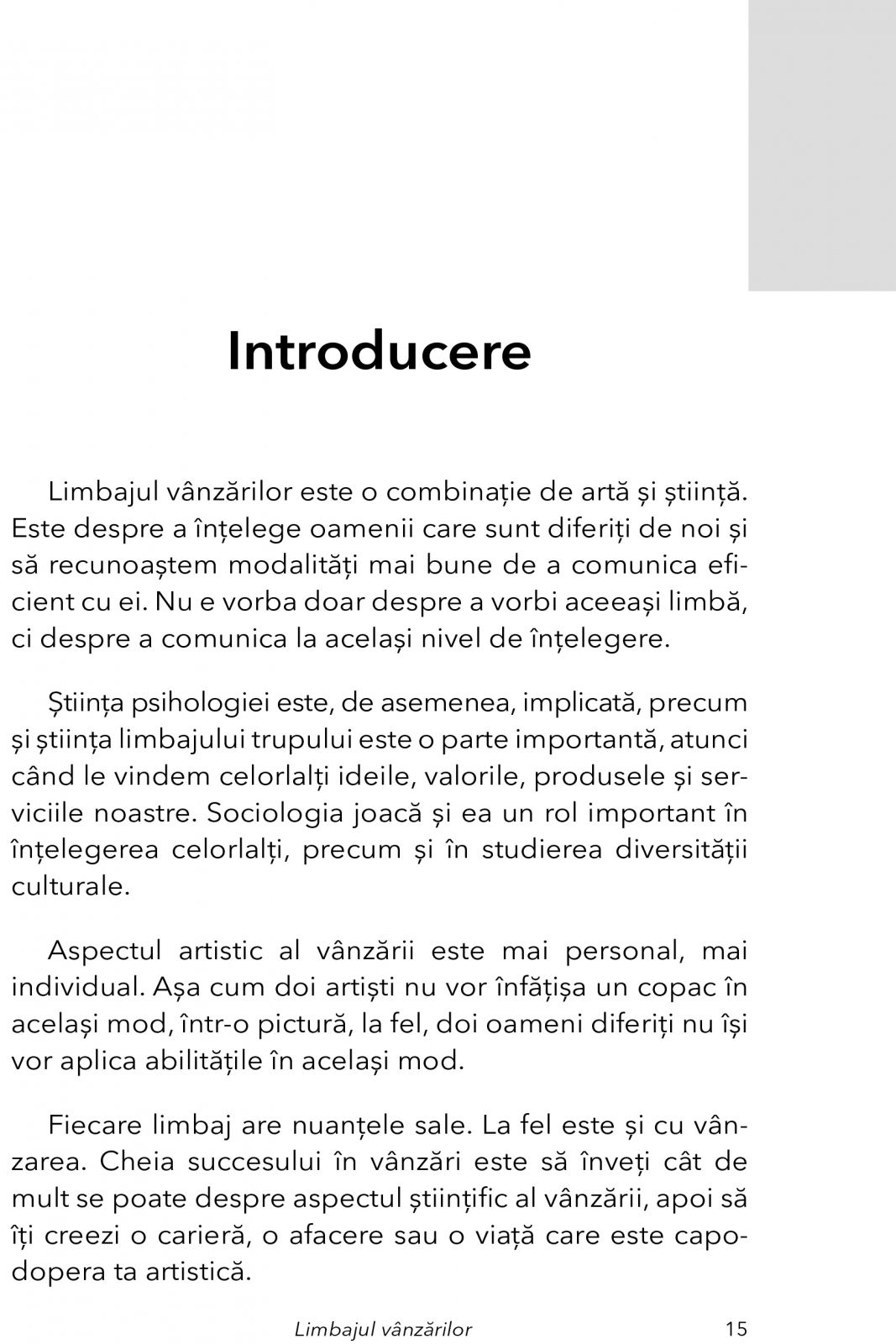 Introducere

Limbajul vânzărilor este o combinație de artă și știință. Este despre a înțelege oamenii care sunt diferiți de noi și să recunoaștem modalități mai bune de a comunica eficient cu ei. Nu e vorba doar despre a vorbi aceeași limbă, ci despre a comunica la același nivel de înțelegere.

Știința psihologiei este, de asemenea, implicată, precum și știința limbajului trupului este o parte importantă, atunci când le vindem celorlalți ideile, valorile, produsele și serviciile noastre. Sociologia joacă și ea un rol important în înțelegerea celorlalți, precum și în studierea diversității culturale.

Aspectul artistic al vânzării este mai personal, mai individual. Așa cum doi artiști nu vor înfățișa un copac în același mod, într-o pictură, la fel, doi oameni diferiți nu își vor aplica abilitățile în același mod.

Fiecare limbaj are nuanțele sale. La fel este și cu vânzarea. Cheia succesului în vânzări este să înveți cât de mult se poate despre aspectul științific al vânzării, apoi să îți creezi o carieră, o afacere sau o viață care este capodopera ta artistică.

Limbajul vânzărilor 15